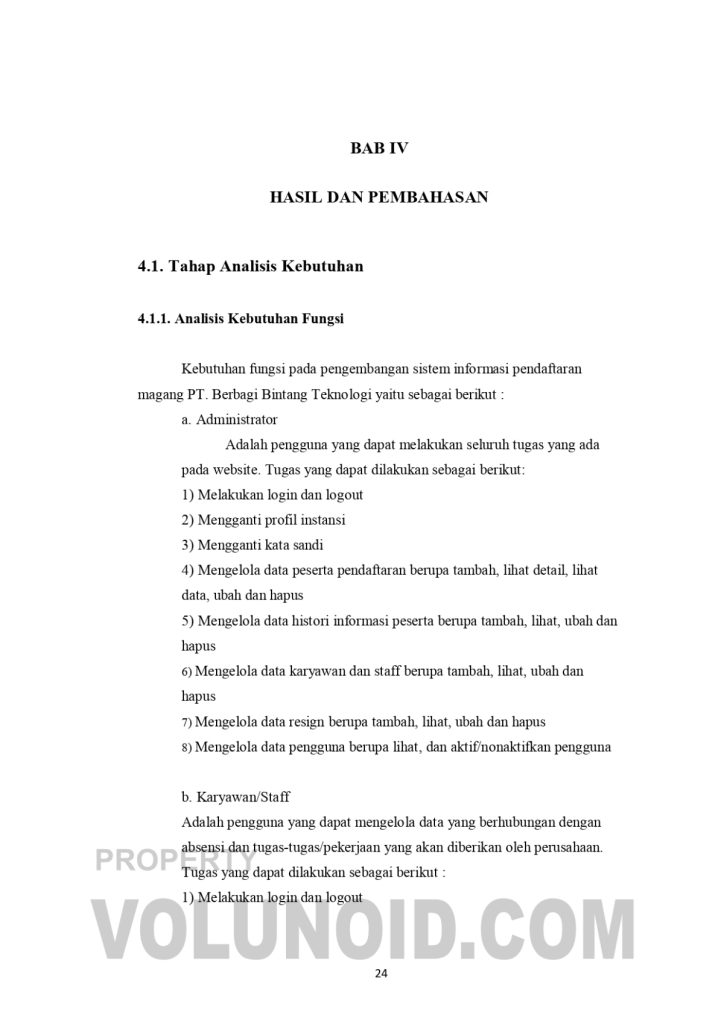 BAB IV

HASIL DAN PEMBAHASAN

4.1. Tahap Analisis Kebutuhan

4.1.1. Analisis Kebutuhan Fungsi

Kebutuhan fungsi pada pengembangan sistem informasi pendaftaran magang PT. Berbagi Bintang Teknologi yaitu sebagai berikut :

a. Administrator

Adalah pengguna yang dapat melakukan seluruh tugas yang ada pada website. Tugas yang dapat dilakukan sebagai berikut:

1) Melakukan login dan logout

2) Mengganti profil instansi

3) Mengganti kata sandi

4) Mengelola data peserta pendaftaran berupa tambah, lihat detail, lihat data, ubah dan hapus

5) Mengelola data histori informasi peserta berupa tambah, lihat, ubah dan hapus

6) Mengelola data karyawan dan staff berupa tambah, lihat, ubah dan hapus

7) Mengelola data resign berupa tambah, lihat, ubah dan hapus

8) Mengelola data pengguna berupa lihat, dan aktif/nonaktifkan pengguna

b. Karyawan/Staff

Adalah pengguna yang dapat mengelola data yang berhubungan dengan absensi dan tugas-tugas/pekerjaan yang akan diberikan oleh perusahaan. Tugas yang dapat dilakukan sebagai berikut :

1) Melakukan login dan logout

PROPERTY

VOLUNOID.COM

24